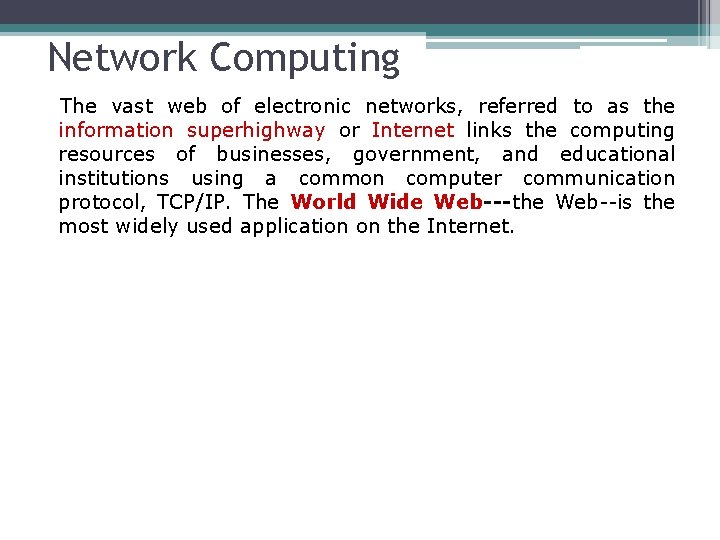 Network Computing

The vast web of electronic networks, referred to as the information superhighway or Internet links the computing resources of businesses, government, and educational institutions using a common computer communication protocol, TCP/IP. The World Wide Web---the Web--is the most widely used application on the Internet.